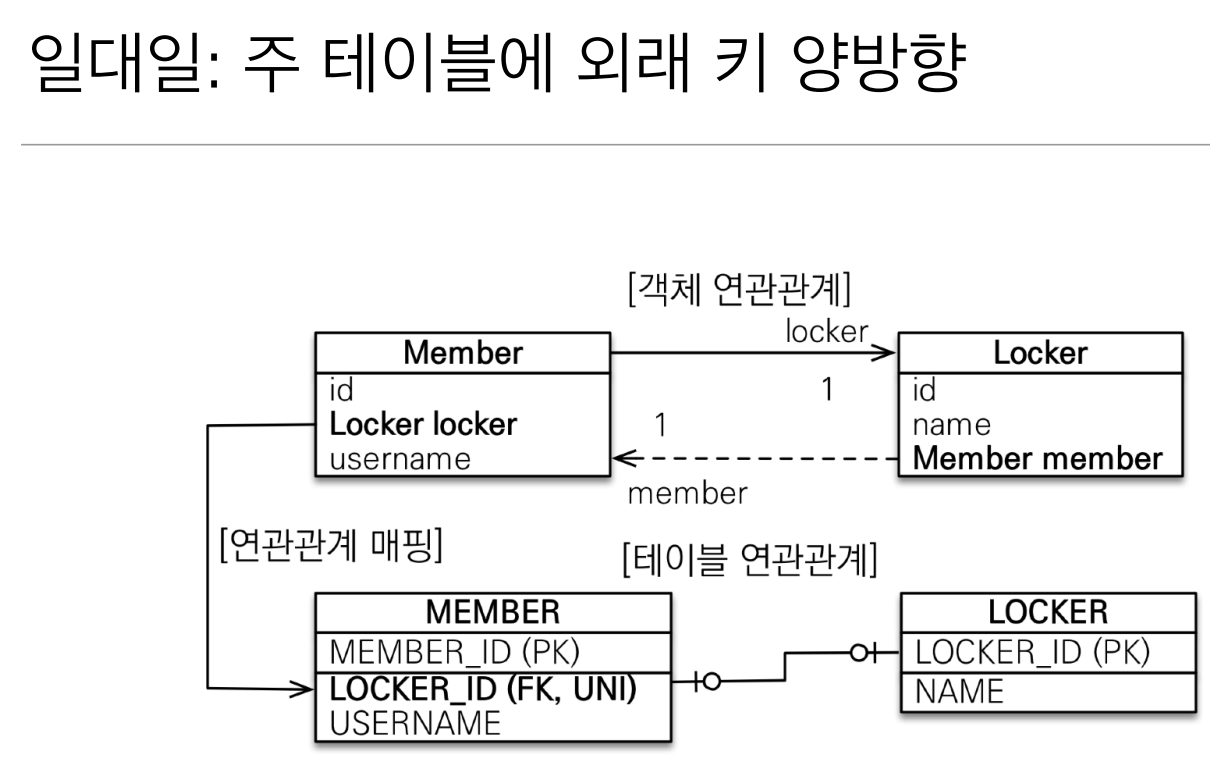 일대일: 주 테이블에 외래 키 양방향

[객체 연관관계]

locker

Member
id
Locker locker
username

1

1

Locker
id
name
Member member

member

[연관관계 매핑]

[테이블 연관관계]

MEMBER
MEMBER_ID (PK)
LOCKER_ID (FK, UNI)
USERNAME

LOCKER
LOCKER_ID (PK)
NAME